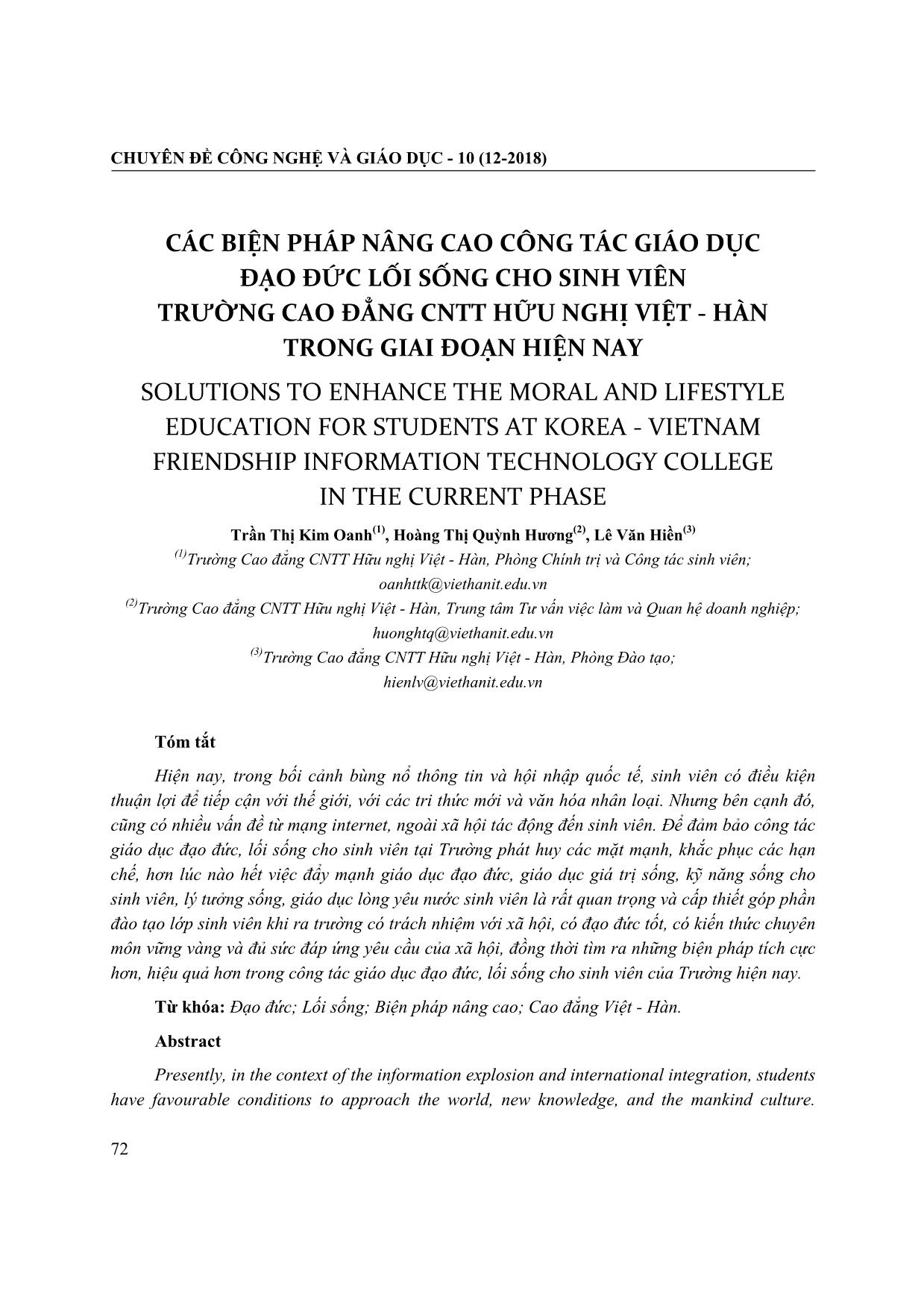 CHUYÊN ĐỀ CÔNG NGHỆ VÀ GIÁO DỤC - 10 (12-2018)

CÁC BIỆN PHÁP NÂNG CAO CÔNG TÁC GIÁO DỤC ĐẠO ĐỨC LỐI SỐNG CHO SINH VIÊN TRƯỜNG CAO ĐẲNG CNTT HỮU NGHỊ VIỆT - HÀN TRONG GIAI ĐOẠN HIỆN NAY

SOLUTIONS TO ENHANCE THE MORAL AND LIFESTYLE EDUCATION FOR STUDENTS AT KOREA - VIETNAM FRIENDSHIP INFORMATION TECHNOLOGY COLLEGE IN THE CURRENT PHASE

Trần Thị Kim Oanh$^{(1)}$, Hoàng Thị Quỳnh Hương$^{(2)}$, Lê Văn Hiền$^{(3)}$

$^{(1)}$Trường Cao đẳng CNTT Hữu nghị Việt - Hàn, Phòng Chính trị và Công tác sinh viên; oanhttk@viethanit.edu.vn

$^{(2)}$Trường Cao đẳng CNTT Hữu nghị Việt - Hàn, Trung tâm Tư vấn việc làm và Quan hệ doanh nghiệp; huonghtq@viethanit.edu.vn

$^{(3)}$Trường Cao đẳng CNTT Hữu nghị Việt - Hàn, Phòng Đào tạo; hienlv@viethanit.edu.vn

Tóm tắt

Hiện nay, trong bối cảnh bùng nổ thông tin và hội nhập quốc tế, sinh viên có điều kiện thuận lợi để tiếp cận với thế giới, với các tri thức mới và văn hóa nhân loại. Nhưng bên cạnh đó, cũng có nhiều vấn đề từ mạng internet, ngoài xã hội tác động đến sinh viên. Để đảm bảo công tác giáo dục đạo đức, lối sống cho sinh viên tại Trường phát huy các mặt mạnh, khắc phục các hạn chế, hơn lúc nào hết việc đẩy mạnh giáo dục đạo đức, giáo dục giá trị sống, kỹ năng sống cho sinh viên, lý tưởng sống, giáo dục lòng yêu nước sinh viên là rất quan trọng và cấp thiết góp phần đào tạo lớp sinh viên khi ra trường có trách nhiệm với xã hội, có đạo đức tốt, có kiến thức chuyên môn vững vàng và đủ sức đáp ứng yêu cầu của xã hội, đồng thời tìm ra những biện pháp tích cực hơn, hiệu quả hơn trong công tác giáo dục đạo đức, lối sống cho sinh viên của Trường hiện nay.

Từ khóa: Đạo đức; Lối sống; Biện pháp nâng cao; Cao đẳng Việt - Hàn.

Abstract

Presently, in the context of the information explosion and international integration, students have favourable conditions to approach the world, new knowledge, and the mankind culture.

72